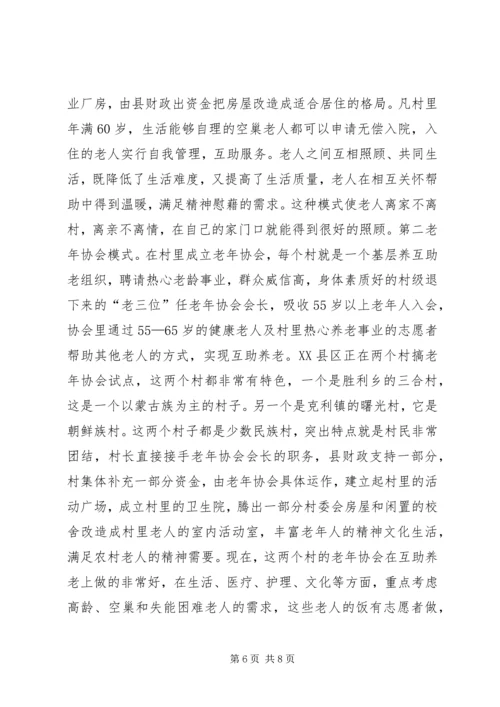 业厂房，由县财政出资金把房屋改造成适合居住的格局。凡村里年满60岁，生活能够自理的空巢老人都可以申请无偿入院，入住的老人实行自我管理，互助服务。老人之间互相照顾、共同生活，既降低了生活难度，又提高了生活质量，老人在相互关怀帮助中得到温暖，满足精神慰藉的需求。这种模式使老人离家不离村，离亲不离情，在自己的家门口就能得到很好的照顾。第二老年协会模式。在村里成立老年协会，每个村就是一个基层养互助老组织，聘请热心老龄事业，群众威信高，身体素质好的村级退下来的“老三位”任老年协会会长，吸收55岁以上老年人入会，协会里通过55—65岁的健康老人及村里热心养老事业的志愿者帮助其他老人的方式，实现互助养老。XX县区正在两个村搞老年协会试点，这两个村都非常有特色，一个是胜利乡的三合村，这是一个以蒙古族为主的村子。另一个是克利镇的曙光村，它是朝鲜族村。这两个村子都是少数民族村，突出特点就是村民非常团结，村长直接接手老年协会会长的职务，县财政支持一部分，村集体补充一部分资金，由老年协会具体运作，建立起村里的活动广场，成立村里的卫生院，腾出一部分村委会房屋和闲置的校舍改造成村里老人的室内活动室，丰富老年人的精神文化生活，满足农村老人的精神需要。现在，这两个村的老年协会在互助养老上做的非常好，在生活、医疗、护理、文化等方面，重点考虑高龄、空巢和失能困难老人的需求，这些老人的饭有志愿者做，

第6页 共8页